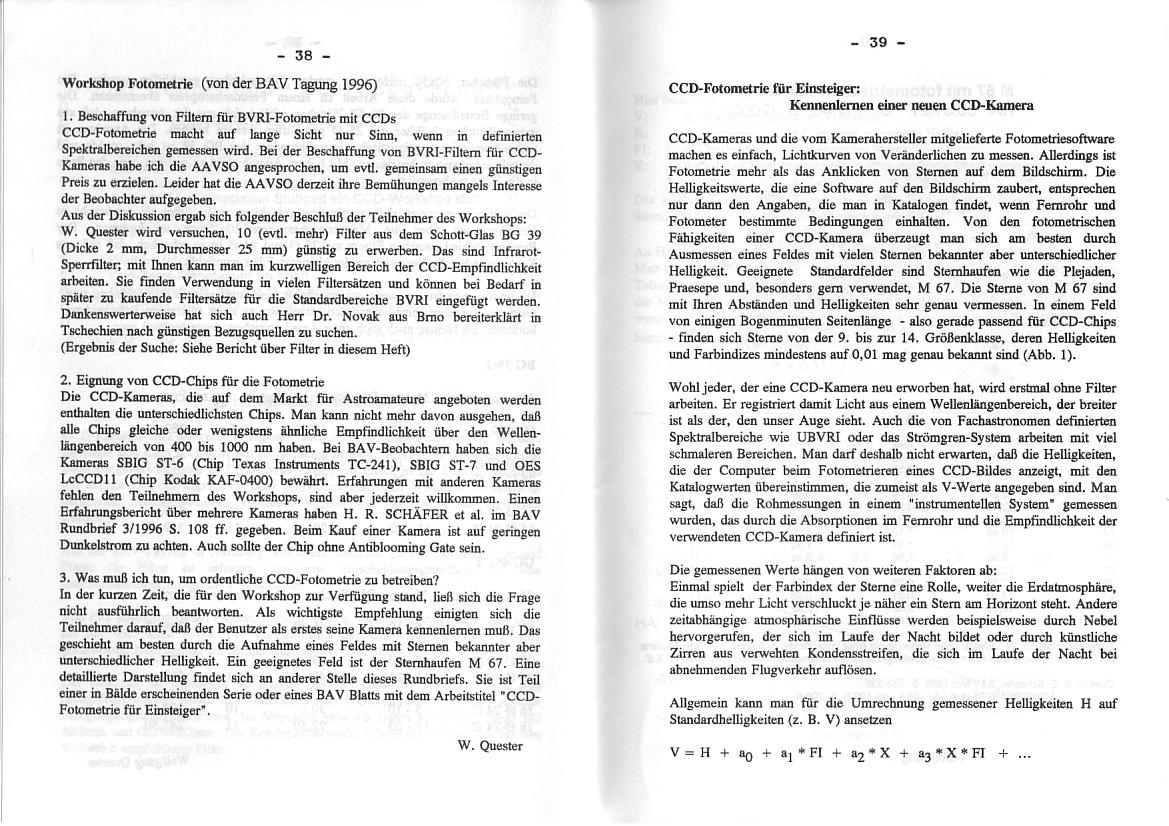 - 38 -

Workshop Fotometrie (von der BAV Tagung 1996)

1. Beschaffung von Filtern für BVRI-Fotometrie mit CCDs
CCD-Fotometrie macht auf lange Sicht nur Sinn, wenn in definierten Spektralbereichen gemessen wird. Bei der Beschaffung von BVRI-Filtern für CCD-Kameras habe ich die AAVSO angesprochen, um evtl. gemeinsam einen günstigen Preis zu erzielen. Leider hat die AAVSO derzeit ihre Bemühungen mangels Interesse der Beobachter aufgegeben.
Aus der Diskussion ergab sich folgender Beschluß der Teilnehmer des Workshops: W. Quester wird versuchen, 10 (evtl. mehr) Filter aus dem Schott-Glas BG 39 (Dicke 2 mm, Durchmesser 25 mm) günstig zu erwerben. Das sind Infrarot-Sperrfilter; mit Ihnen kann man im kurzwelligen Bereich der CCD-Empfindlichkeit arbeiten. Sie finden Verwendung in vielen Filtersätzen und können bei Bedarf in später zu kaufende Filtersätze für die Standardbereiche BVRI eingefügt werden. Dankenswerterweise hat sich auch Herr Dr. Novak aus Brno bereiterklärt in Tschechien nach günstigen Bezugsquellen zu suchen.
(Ergebnis der Suche: Siehe Bericht über Filter in diesem Heft)

2. Eignung von CCD-Chips für die Fotometrie
Die CCD-Kameras, die auf dem Markt für Astroamateure angeboten werden enthalten die unterschiedlichsten Chips. Man kann nicht mehr davon ausgehen, daß alle Chips gleiche oder wenigstens ähnliche Empfindlichkeit über den Wellenlängenbereich von 400 bis 1000 nm haben. Bei BAV-Beobachtern haben sich die Kameras SBIG ST-6 (Chip Texas Instruments TC-241), SBIG ST-7 und OES LcCCD11 (Chip Kodak KAF-0400) bewährt. Erfahrungen mit anderen Kameras fehlen den Teilnehmern des Workshops, sind aber jederzeit willkommen. Einen Erfahrungsbericht über mehrere Kameras haben H. R. SCHÄFER et al. im BAV Rundbrief 3/1996 S. 108 ff. gegeben. Beim Kauf einer Kamera ist auf geringen Dunkelstrom zu achten. Auch sollte der Chip ohne Antiblooming Gate sein.

3. Was muß ich tun, um ordentliche CCD-Fotometrie zu betreiben?
In der kurzen Zeit, die für den Workshop zur Verfügung stand, ließ sich die Frage nicht ausführlich beantworten. Als wichtigste Empfehlung einigten sich die Teilnehmer darauf, daß der Benutzer als erstes seine Kamera kennenlernen muß. Das geschieht am besten durch die Aufnahme eines Feldes mit Sternen bekannter aber unterschiedlicher Helligkeit. Ein geeignetes Feld ist der Sternhaufen M 67. Eine detaillierte Darstellung findet sich an anderer Stelle dieses Rundbriefs. Sie ist Teil einer in Bälde erscheinenden Serie oder eines BAV Blatts mit dem Arbeitstitel "CCD-Fotometrie für Einsteiger".

W. Quester

- 39 -

CCD-Fotometrie für Einsteiger:
Kennenlernen einer neuen CCD-Kamera

CCD-Kameras und die vom Kamerahersteller mitgelieferte Fotometriesoftware machen es einfach, Lichtkurven von Veränderlichen zu messen. Allerdings ist Fotometrie mehr als das Anklicken von Sternen auf dem Bildschirm. Die Helligkeitswerte, die eine Software auf den Bildschirm zaubert, entsprechen nur dann den Angaben, die man in Katalogen findet, wenn Fernrohr und Fotometer bestimmte Bedingungen einhalten. Von den fotometrischen Fähigkeiten einer CCD-Kamera überzeugt man sich am besten durch Ausmessen eines Feldes mit vielen Sternen bekannter aber unterschiedlicher Helligkeit. Geeignete Standardfelder sind Sternhaufen wie die Plejaden, Praesepe und, besonders gern verwendet, M 67. Die Sterne von M 67 sind mit Ihren Abständen und Helligkeiten sehr genau vermessen. In einem Feld von einigen Bogenminuten Seitenlänge - also gerade passend für CCD-Chips - finden sich Sterne von der 9. bis zur 14. Größenklasse, deren Helligkeiten und Farbindizes mindestens auf 0,01 mag genau bekannt sind (Abb. 1).

Wohl jeder, der eine CCD-Kamera neu erworben hat, wird erstmal ohne Filter arbeiten. Er registriert damit Licht aus einem Wellenlängenbereich, der breiter ist als der, den unser Auge sieht. Auch die von Fachastronomen definierten Spektralbereiche wie UBVRI oder das Strömgren-System arbeiten mit viel schmaleren Bereichen. Man darf deshalb nicht erwarten, daß die Helligkeiten, die der Computer beim Fotometrieren eines CCD-Bildes anzeigt, mit den Katalogwerten übereinstimmen, die zumeist als V-Werte angegeben sind. Man sagt, daß die Rohmessungen in einem "instrumentellen System" gemessen wurden, das durch die Absorptionen im Fernrohr und die Empfindlichkeit der verwendeten CCD-Kamera definiert ist.

Die gemessenen Werte hängen von weiteren Faktoren ab:
Einmal spielt der Farbindex der Sterne eine Rolle, weiter die Erdatmosphäre, die umso mehr Licht verschluckt je näher ein Stern am Horizont steht. Andere zeitabhängige atmosphärische Einflüsse werden beispielsweise durch Nebel hervorgerufen, der sich im Laufe der Nacht bildet oder durch künstliche Zirren aus verwehten Kondensstreifen, die sich im Laufe der Nacht bei abnehmenden Flugverkehr auflösen.

Allgemein kann man für die Umrechnung gemessener Helligkeiten H auf Standardhelligkeiten (z. B. V) ansetzen

$V = H + a_0 + a_1 * FI + a_2 * X + a_3 * X * FI + ...$